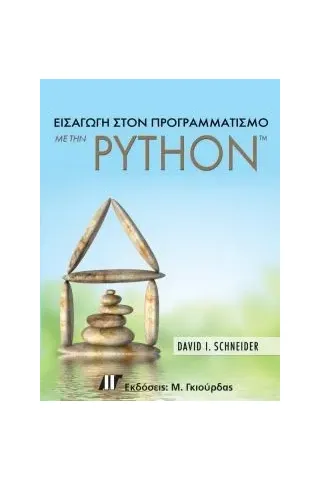 ΕΙΣΑΓΩΓΗ ΣΤΟΝ ΠΡΟΓΡΑΜΜΑΤΙΣΜΟ

ΜΕ ΤΗΝ PYTHON™

DAVID I. SCHNEIDER

Εκδόσεις: Μ. Γκιούρδας